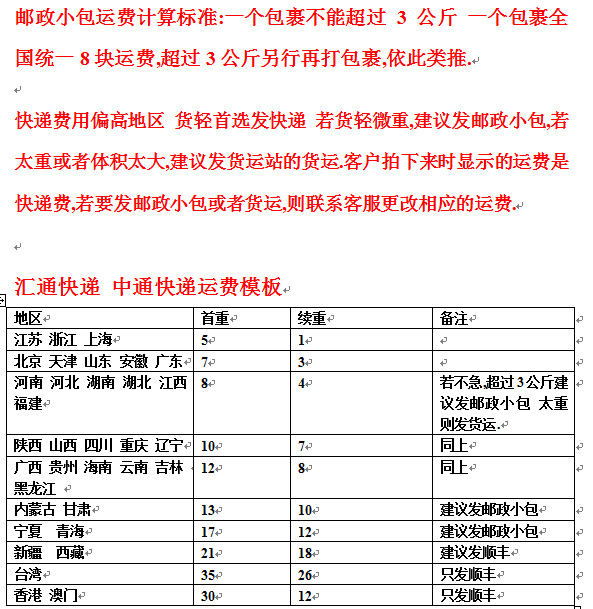 邮政小包运费计算标准:一个包裹不能超过 3 公斤 一个包裹全国统一 8 块运费,超过 3 公斤另行再打包裹,依此类推.

快递费用偏高地区 货轻首选发快递 若货轻微重,建议发邮政小包,若太重或者体积太大,建议发货运站的货运.客户拍下来时显示的运费是快递费,若要发邮政小包或者货运,则联系客服更改相应的运费.

汇通快递 中通快递运费模板

| 地区 | 首重 | 续重 | 备注 |
|---|---|---|---|
| 江苏 浙江 上海 | 5 | 1 | |
| 北京 天津 山东 安徽 广东 | 7 | 3 | |
| 河南 河北 湖南 湖北 江西 福建 | 8 | 4 | 若不急,超过3公斤建议发邮政小包 太重则发货运. |
| 陕西 山西 四川 重庆 辽宁 | 10 | 7 | 同上 |
| 广西 贵州 海南 云南 吉林 黑龙江 | 12 | 8 | 同上 |
| 内蒙古 甘肃 | 13 | 10 | 建议发邮政小包 |
| 宁夏 青海 | 17 | 12 | 建议发邮政小包 |
| 新疆 西藏 | 21 | 18 | 建议发顺丰 |
| 台湾 | 35 | 26 | 只发顺丰 |
| 香港 澳门 | 30 | 12 | 只发顺丰 |